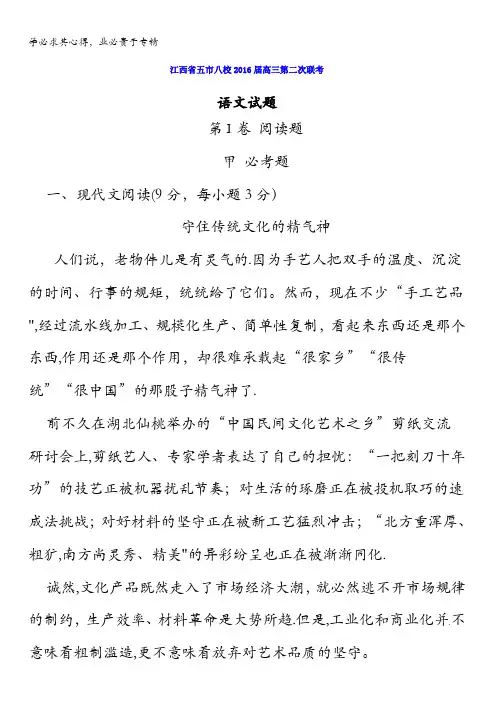 学必求其心得，业必贵于专精

江西省五市八校2016届高三第二次联考

语文试题

第I卷 阅读题

甲 必考题

一、现代文阅读(9分，每小题3分)

守住传统文化的精气神

人们说，老物件儿是有灵气的.因为手艺人把双手的温度、沉淀的时间、行事的规矩，统统给了它们。然而，现在不少“手工艺品",经过流水线加工、规模化生产、简单性复制，看起来东西还是那个东西,作用还是那个作用，却很难承载起“很家乡”“很传统”“很中国”的那股子精气神了.

前不久在湖北仙桃举办的“中国民间文化艺术之乡”剪纸交流研讨会上,剪纸艺人、专家学者表达了自己的担忧：“一把刻刀十年功”的技艺正被机器扰乱节奏；对生活的琢磨正在被投机取巧的速成法挑战；对好材料的坚守正在被新工艺猛烈冲击；“北方重浑厚、粗犷,南方尚灵秀、精美"的异彩纷呈也正在被渐渐同化.

诚然,文化产品既然走入了市场经济大潮，就必然逃不开市场规律的制约，生产效率、材料革命是大势所趋.但是,工业化和商业化并不意味着粗制滥造,更不意味着放弃对艺术品质的坚守。